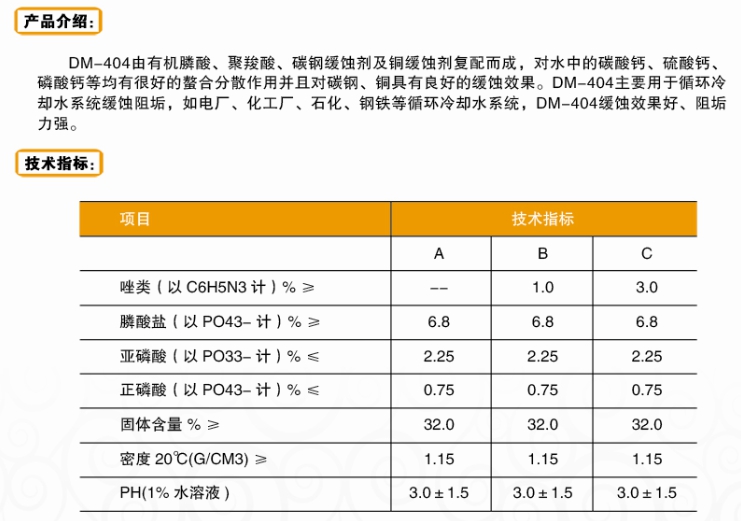 产品介绍：

DM-404由有机膦酸、聚羧酸、碳钢缓蚀剂及铜缓蚀剂复配而成，对水中的碳酸钙、硫酸钙、磷酸钙等均有很好的螯合分散作用并且对碳钢、铜具有良好的缓蚀效果。DM-404主要用于循环冷却水系统缓蚀阻垢，如电厂、化工厂、石化、钢铁等循环冷却水系统，DM-404缓蚀效果好、阻垢力强。

技术指标：

| 项目 | 技术指标 | | |
|---|---|---|---|
| | A | B | C |
| 唑类（以 C6H5N3 计）% ≥ | -- | 1.0 | 3.0 |
| 膦酸盐（以 PO43- 计）% ≥ | 6.8 | 6.8 | 6.8 |
| 亚磷酸（以 PO33- 计）% ≤ | 2.25 | 2.25 | 2.25 |
| 正磷酸（以 PO43- 计）% ≤ | 0.75 | 0.75 | 0.75 |
| 固体含量 % ≥ | 32.0 | 32.0 | 32.0 |
| 密度 20℃(G/CM3) ≥ | 1.15 | 1.15 | 1.15 |
| PH(1% 水溶液) | 3.0 ± 1.5 | 3.0 ± 1.5 | 3.0 ± 1.5 |